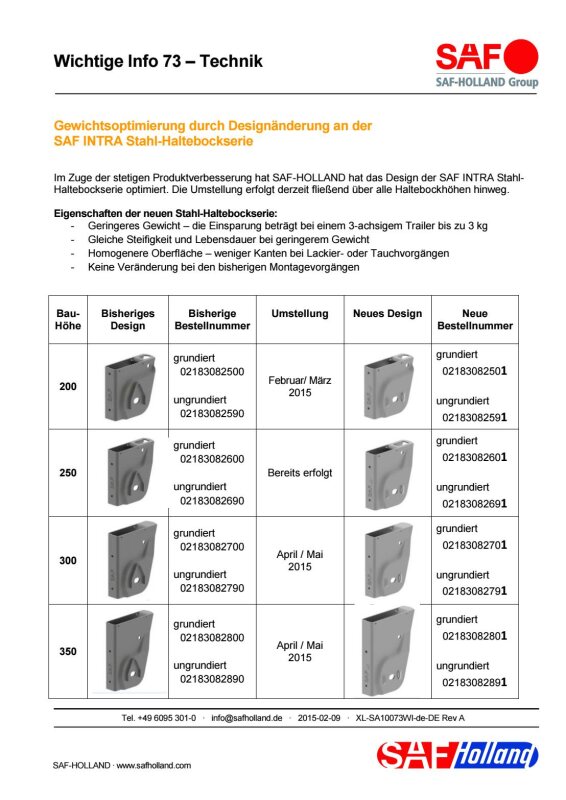 Wichtige Info 73 – Technik

SAF
SAF-HOLLAND Group

Gewichtsoptimierung durch Designänderung an der SAF INTRA Stahl-Haltebockserie

Im Zuge der stetigen Produktverbesserung hat SAF-HOLLAND hat das Design der SAF INTRA Stahl-Haltebockserie optimiert. Die Umstellung erfolgt derzeit fließend über alle Haltebockhöhen hinweg.

Eigenschaften der neuen Stahl-Haltebockserie:
- Geringeres Gewicht – die Einsparung beträgt bei einem 3-achsigem Trailer bis zu 3 kg
- Gleiche Steifigkeit und Lebensdauer bei geringerem Gewicht
- Homogenere Oberfläche – weniger Kanten bei Lackier- oder Tauchvorgängen
- Keine Veränderung bei den bisherigen Montagevorgängen

| Bau-Höhe | Bisheriges Design | Bisherige Bestellnummer | Umstellung | Neues Design | Neue Bestellnummer |
|---|---|---|---|---|---|
| 200 | | grundiert 02183082500 ungrundiert 02183082590 | Februar/ März 2015 | | grundiert 02183082501 ungrundiert 02183082591 |
| 250 | | grundiert 02183082600 ungrundiert 02183082690 | Bereits erfolgt | | grundiert 02183082601 ungrundiert 02183082691 |
| 300 | | grundiert 02183082700 ungrundiert 02183082790 | April / Mai 2015 | | grundiert 02183082701 ungrundiert 02183082791 |
| 350 | | grundiert 02183082800 ungrundiert 02183082890 | April / Mai 2015 | | grundiert 02183082801 ungrundiert 02183082891 |

Tel. +49 6095 301-0 · info@safholland.de · 2015-02-09 · XL-SA10073WI-de-DE Rev A

SAF-HOLLAND · www.safholland.com

SAF Holland